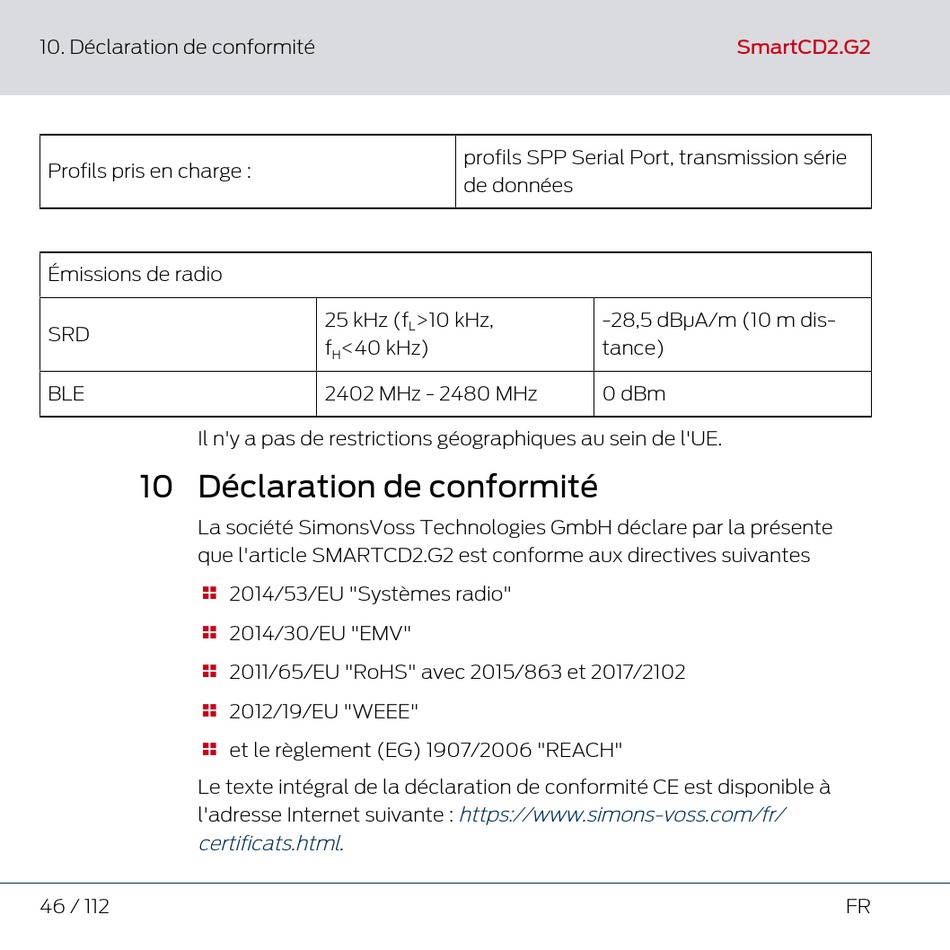 10. Déclaration de conformité SmartCD2.G2

| Profils pris en charge : | profils SPP Serial Port, transmission série de données |
|---|---|

| Émissions de radio | | |
|---|---|---|
| SRD | 25 kHz ($f_L$>10 kHz, $f_H$<40 kHz) | -28,5 dBµA/m (10 m distance) |
| BLE | 2402 MHz - 2480 MHz | 0 dBm |

Il n'y a pas de restrictions géographiques au sein de l'UE.

10 Déclaration de conformité

La société SimonsVoss Technologies GmbH déclare par la présente que l'article SMARTCD2.G2 est conforme aux directives suivantes

2014/53/EU "Systèmes radio"

2014/30/EU "EMV"

2011/65/EU "RoHS" avec 2015/863 et 2017/2102

2012/19/EU "WEEE"

et le règlement (EG) 1907/2006 "REACH"

Le texte intégral de la déclaration de conformité CE est disponible à l'adresse Internet suivante : https://www.simons-voss.com/fr/certificats.html.

46 / 112 FR